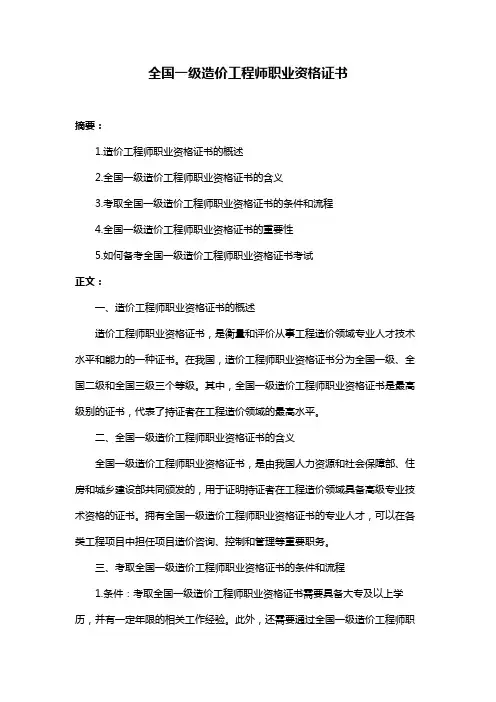 全国一级造价工程师职业资格证书

摘要：

1.造价工程师职业资格证书的概述

2.全国一级造价工程师职业资格证书的含义

3.考取全国一级造价工程师职业资格证书的条件和流程

4.全国一级造价工程师职业资格证书的重要性

5.如何备考全国一级造价工程师职业资格证书考试

正文：

一、造价工程师职业资格证书的概述

造价工程师职业资格证书，是衡量和评价从事工程造价领域专业人才技术水平和能力的一种证书。在我国，造价工程师职业资格证书分为全国一级、全国二级和全国三级三个等级。其中，全国一级造价工程师职业资格证书是最高级别的证书，代表了持证者在工程造价领域的最高水平。

二、全国一级造价工程师职业资格证书的含义

全国一级造价工程师职业资格证书，是由我国人力资源和社会保障部、住房和城乡建设部共同颁发的，用于证明持证者在工程造价领域具备高级专业技术资格的证书。拥有全国一级造价工程师职业资格证书的专业人才，可以在各类工程项目中担任项目造价咨询、控制和管理等重要职务。

三、考取全国一级造价工程师职业资格证书的条件和流程

1.条件：考取全国一级造价工程师职业资格证书需要具备大专及以上学历，并有一定年限的相关工作经验。此外，还需要通过全国一级造价工程师职